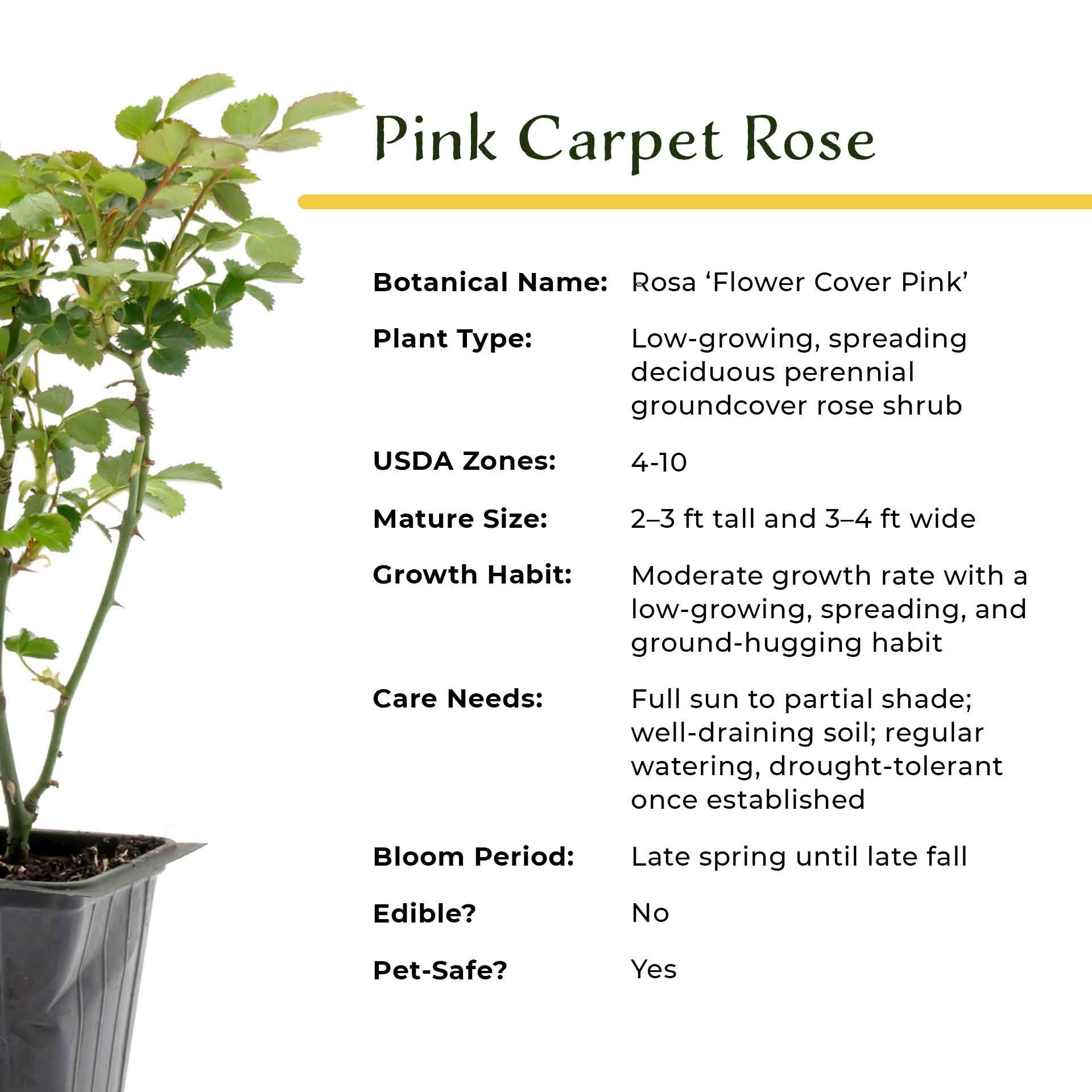 Pink Carpet Rose

Botanical Name: Rosa 'Flower Cover Pink'

Plant Type: Low-growing, spreading deciduous perennial groundcover rose shrub

USDA Zones: 4-10

Mature Size: 2–3 ft tall and 3–4 ft wide

Growth Habit: Moderate growth rate with a low-growing, spreading, and ground-hugging habit

Care Needs: Full sun to partial shade; well-draining soil; regular watering, drought-tolerant once established

Bloom Period: Late spring until late fall

Edible? No

Pet-Safe? Yes